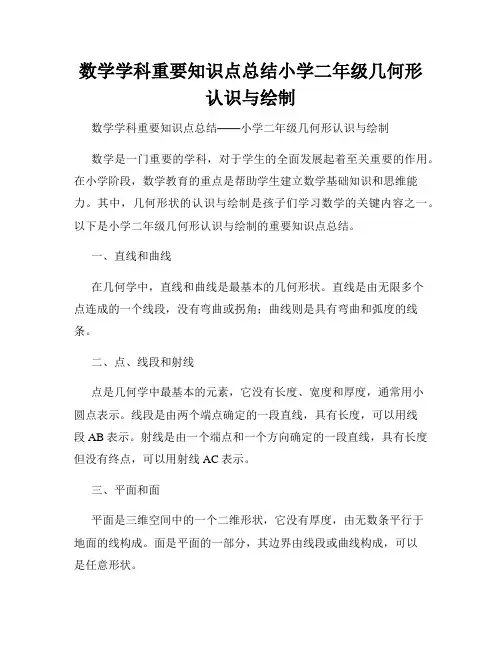 数学学科重要知识点总结小学二年级几何形认识与绘制

数学学科重要知识点总结——小学二年级几何形认识与绘制

数学是一门重要的学科，对于学生的全面发展起着至关重要的作用。在小学阶段，数学教育的重点是帮助学生建立数学基础知识和思维能力。其中，几何形状的认识与绘制是孩子们学习数学的关键内容之一。以下是小学二年级几何形认识与绘制的重要知识点总结。

一、直线和曲线

在几何学中，直线和曲线是最基本的几何形状。直线是由无限多个点连成的一个线段，没有弯曲或拐角；曲线则是具有弯曲和弧度的线条。

二、点、线段和射线

点是几何学中最基本的元素，它没有长度、宽度和厚度，通常用小圆点表示。线段是由两个端点确定的一段直线，具有长度，可以用线段 AB 表示。射线是由一个端点和一个方向确定的一段直线，具有长度但没有终点，可以用射线 AC 表示。

三、平面和面

平面是三维空间中的一个二维形状，它没有厚度，由无数条平行于地面的线构成。面是平面的一部分，其边界由线段或曲线构成，可以是任意形状。